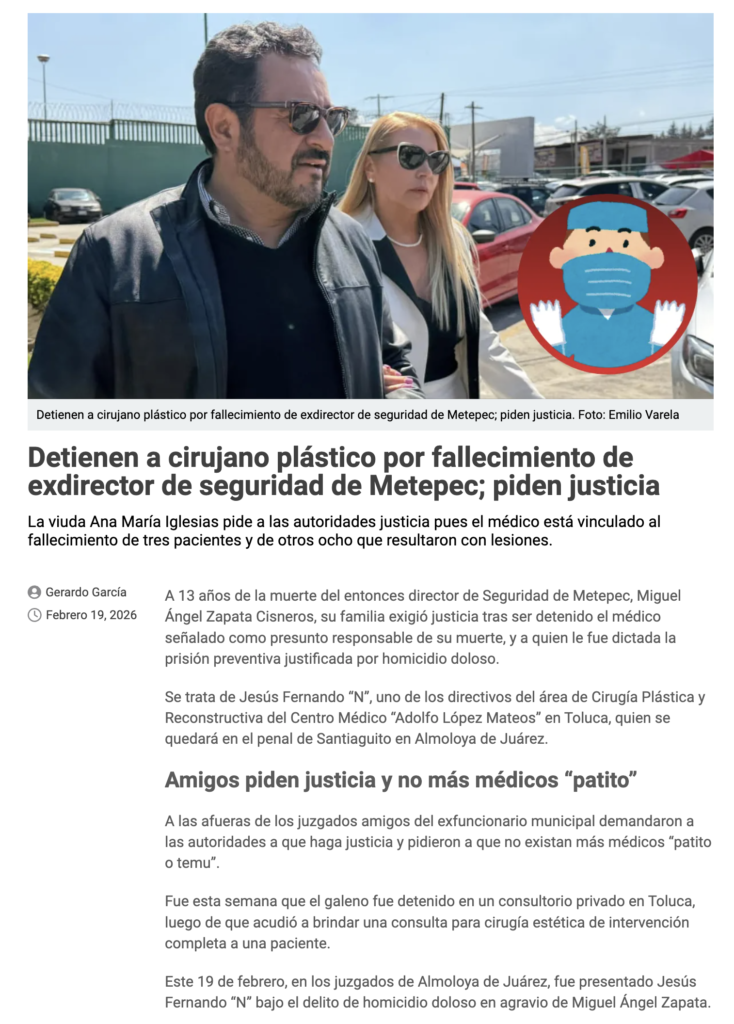 Detienen a cirujano plástico por fallecimiento de exdirector de seguridad de Metepec; piden justicia. Foto: Emilio Varela

Detienen a cirujano plástico por fallecimiento de exdirector de seguridad de Metepec; piden justicia

La viuda Ana María Iglesias pide a las autoridades justicia pues el médico está vinculado al fallecimiento de tres pacientes y de otros ocho que resultaron con lesiones.

Gerardo García
Febrero 19, 2026

A 13 años de la muerte del entonces director de Seguridad de Metepec, Miguel Ángel Zapata Cisneros, su familia exigió justicia tras ser detenido el médico señalado como presunto responsable de su muerte, y a quien le fue dictada la prisión preventiva justificada por homicidio doloso.

Se trata de Jesús Fernando "N", uno de los directivos del área de Cirugía Plástica y Reconstructiva del Centro Médico "Adolfo López Mateos" en Toluca, quien se quedará en el penal de Santiaguito en Almoloya de Juárez.

Amigos piden justicia y no más médicos "patito"

A las afueras de los juzgados amigos del exfuncionario municipal demandaron a las autoridades a que haga justicia y pidieron a que no existan más médicos "patito o temu".

Fue esta semana que el galeno fue detenido en un consultorio privado en Toluca, luego de que acudió a brindar una consulta para cirugía estética de intervención completa a una paciente.

Este 19 de febrero, en los juzgados de Almoloya de Juárez, fue presentado Jesús Fernando "N" bajo el delito de homicidio doloso en agravio de Miguel Ángel Zapata.